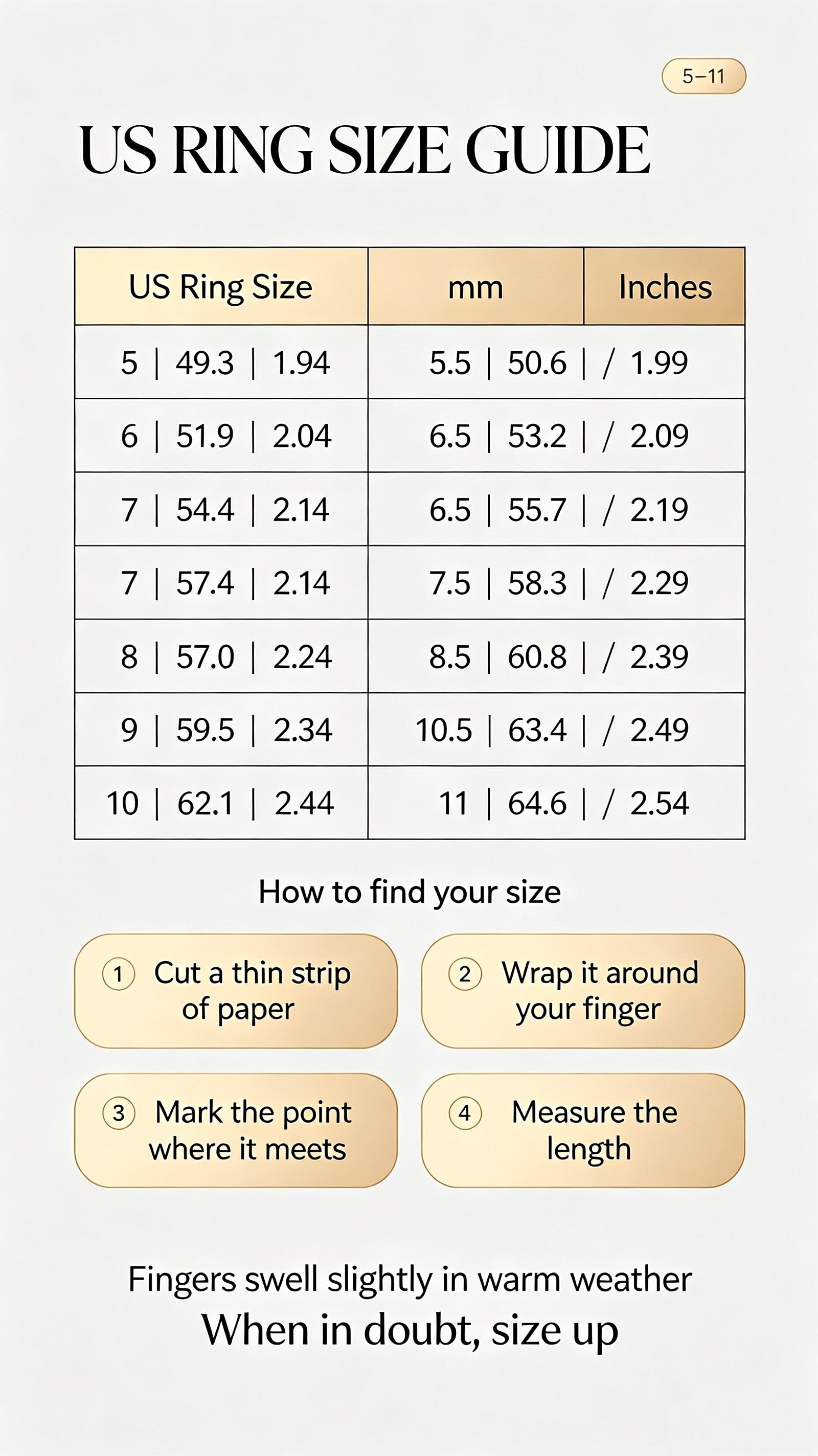 5–11

US RING SIZE GUIDE

| US Ring Size | mm | Inches |
|---|---|---|
| 5 \| 49.3 \| 1.94 | 5.5 \| 50.6 \| / 1.99 | |
| 6 \| 51.9 \| 2.04 | 6.5 \| 53.2 \| / 2.09 | |
| 7 \| 54.4 \| 2.14 | 6.5 \| 55.7 \| / 2.19 | |
| 7 \| 57.4 \| 2.14 | 7.5 \| 58.3 \| / 2.29 | |
| 8 \| 57.0 \| 2.24 | 8.5 \| 60.8 \| / 2.39 | |
| 9 \| 59.5 \| 2.34 | 10.5 \| 63.4 \| / 2.49 | |
| 10 \| 62.1 \| 2.44 | 11 \| 64.6 \| / 2.54 | |

How to find your size

1 Cut a thin strip of paper

2 Wrap it around your finger

3 Mark the point where it meets

4 Measure the length

Fingers swell slightly in warm weather
When in doubt, size up